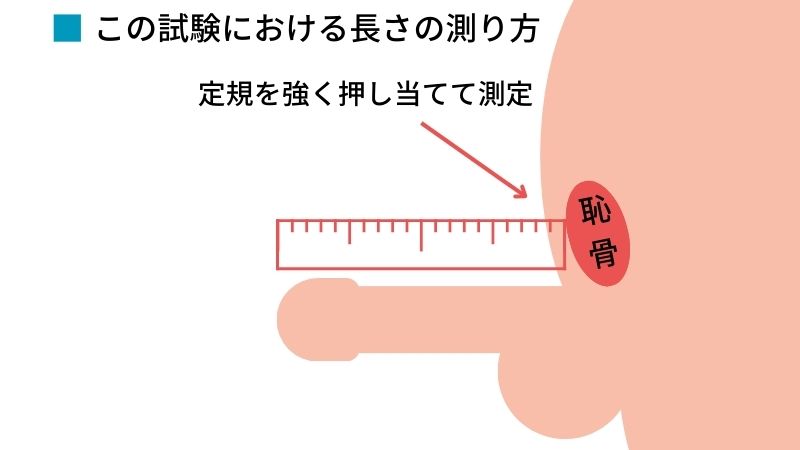 ■ この試験における長さの測り方

定規を強く押し当てて測定

恥骨